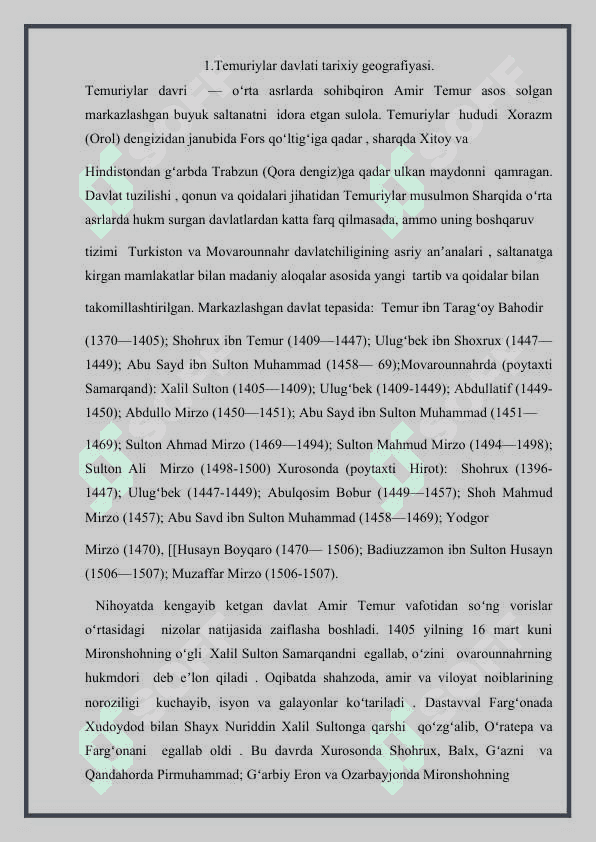 1.Temuriylar davlati tarixiy geografiyasi.

Temuriylar davri — oʻrta asrlarda sohibqiron Amir Temur asos solgan markazlashgan buyuk saltanatni idora etgan sulola. Temuriylar hududi Xorazm (Orol) dengizidan janubida Fors qoʻltigʻiga qadar , sharqda Xitoy va

Hindistondan gʻarbda Trabzun (Qora dengiz)ga qadar ulkan maydonni qamragan. Davlat tuzilishi , qonun va qoidalari jihatidan Temuriylar musulmon Sharqida oʻrta asrlarda hukm surgan davlatlardan katta farq qilmasada, ammo uning boshqaruv

tizimi Turkiston va Movarounnahr davlatchiligining asriy anʼanalari , saltanatga kirgan mamlakatlar bilan madaniy aloqalar asosida yangi tartib va qoidalar bilan

takomillashtirilgan. Markazlashgan davlat tepasida: Temur ibn Taragʻoy Bahodir

(1370—1405); Shohrux ibn Temur (1409—1447); Ulugʻbek ibn Shoxrux (1447—1449); Abu Sayd ibn Sulton Muhammad (1458— 69);Movarounnahrda (poytaxti Samarqand): Xalil Sulton (1405—1409); Ulugʻbek (1409-1449); Abdullatif (1449-1450); Abdullo Mirzo (1450—1451); Abu Sayd ibn Sulton Muhammad (1451—

1469); Sulton Ahmad Mirzo (1469—1494); Sulton Mahmud Mirzo (1494—1498); Sulton Ali Mirzo (1498-1500) Xurosonda (poytaxti Hirot): Shohrux (1396-1447); Ulugʻbek (1447-1449); Abulqosim Bobur (1449—1457); Shoh Mahmud Mirzo (1457); Abu Savd ibn Sulton Muhammad (1458—1469); Yodgor

Mirzo (1470), [[Husayn Boyqaro (1470— 1506); Badiuzzamon ibn Sulton Husayn (1506—1507); Muzaffar Mirzo (1506-1507).

Nihoyatda kengayib ketgan davlat Amir Temur vafotidan soʻng vorislar oʻrtasidagi nizolar natijasida zaiflasha boshladi. 1405 yilning 16 mart kuni Mironshohning oʻgli Xalil Sulton Samarqandni egallab, oʻzini ovarounnahrning hukmdori deb eʼlon qiladi . Oqibatda shahzoda, amir va viloyat noiblarining noroziligi kuchayib, isyon va galayonlar koʻtariladi . Dastavval Fargʻonada Xudoydod bilan Shayx Nuriddin Xalil Sultonga qarshi qoʻzgʻalib, Oʻratepa va Fargʻonani egallab oldi . Bu davrda Xurosonda Shohrux, Balx, Gʻazni va Qandahorda Pirmuhammad; Gʻarbiy Eron va Ozarbayjonda Mironshohning